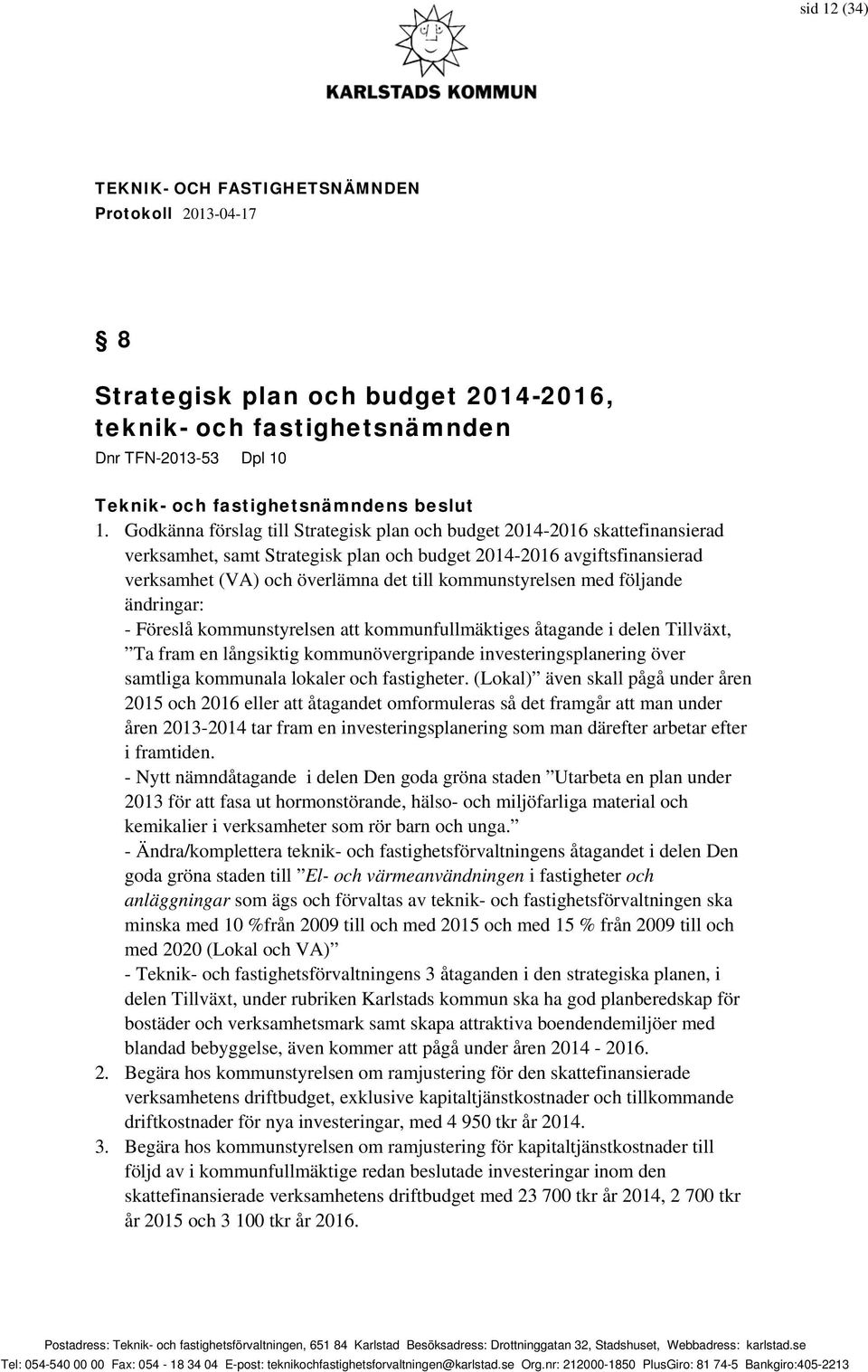 sid 12 (34)

KARLSTADS KOMMUN

TEKNIK- OCH FASTIGHETSNÄMNDEN
Protokoll 2013-04-17

§ 8

Strategisk plan och budget 2014-2016, teknik- och fastighetsnämnden
Dnr TFN-2013-53 Dpl 10

Teknik- och fastighetsnämndens beslut
1. Godkänna förslag till Strategisk plan och budget 2014-2016 skattefinansierad verksamhet, samt Strategisk plan och budget 2014-2016 avgiftsfinansierad verksamhet (VA) och överlämna det till kommunstyrelsen med följande ändringar:
- Föreslå kommunstyrelsen att kommunfullmäktiges åtagande i delen Tillväxt, ”Ta fram en långsiktig kommunövergripande investeringsplanering över samtliga kommunala lokaler och fastigheter. (Lokal)” även skall pågå under åren 2015 och 2016 eller att åtagandet omformuleras så det framgår att man under åren 2013-2014 tar fram en investeringsplanering som man därefter arbetar efter i framtiden.
- Nytt nämndåtagande i delen Den goda gröna staden ”Utarbeta en plan under 2013 för att fasa ut hormonstörande, hälso- och miljöfarliga material och kemikalier i verksamheter som rör barn och unga.”
- Ändra/komplettera teknik- och fastighetsförvaltningens åtagandet i delen Den goda gröna staden till ”El- och värmeanvändningen i fastigheter och anläggningar som ägs och förvaltas av teknik- och fastighetsförvaltningen ska minska med 10 %från 2009 till och med 2015 och med 15 % från 2009 till och med 2020 (Lokal och VA)”
- Teknik- och fastighetsförvaltningens 3 åtaganden i den strategiska planen, i delen Tillväxt, under rubriken Karlstads kommun ska ha god planberedskap för bostäder och verksamhetsmark samt skapa attraktiva boendendemiljöer med blandad bebyggelse, även kommer att pågå under åren 2014 - 2016.
2. Begära hos kommunstyrelsen om ramjustering för den skattefinansierade verksamhetens driftbudget, exklusive kapitaltjänstkostnader och tillkommande driftkostnader för nya investeringar, med 4 950 tkr år 2014.
3. Begära hos kommunstyrelsen om ramjustering för kapitaltjänstkostnader till följd av i kommunfullmäktige redan beslutade investeringar inom den skattefinansierade verksamhetens driftbudget med 23 700 tkr år 2014, 2 700 tkr år 2015 och 3 100 tkr år 2016.

Postadress: Teknik- och fastighetsförvaltningen, 651 84 Karlstad Besöksadress: Drottninggatan 32, Stadshuset, Webbadress: karlstad.se
Tel: 054-540 00 00 Fax: 054 - 18 34 04 E-post: teknikochfastighetsforvaltningen@karlstad.se Org.nr: 212000-1850 PlusGiro: 81 74-5 Bankgiro:405-2213